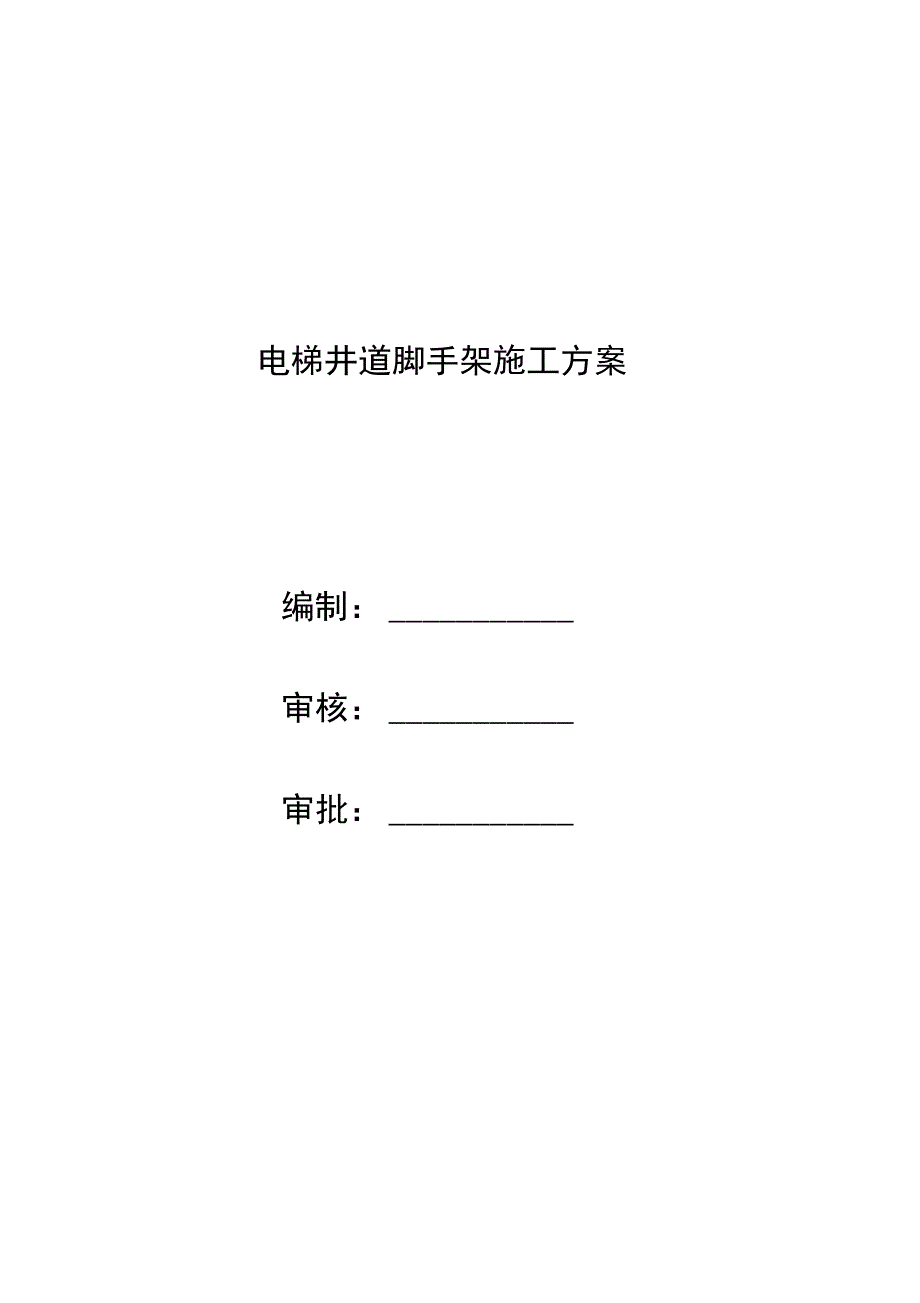 电梯井道脚手架施工方案

编制：___________

审核：___________

审批：___________